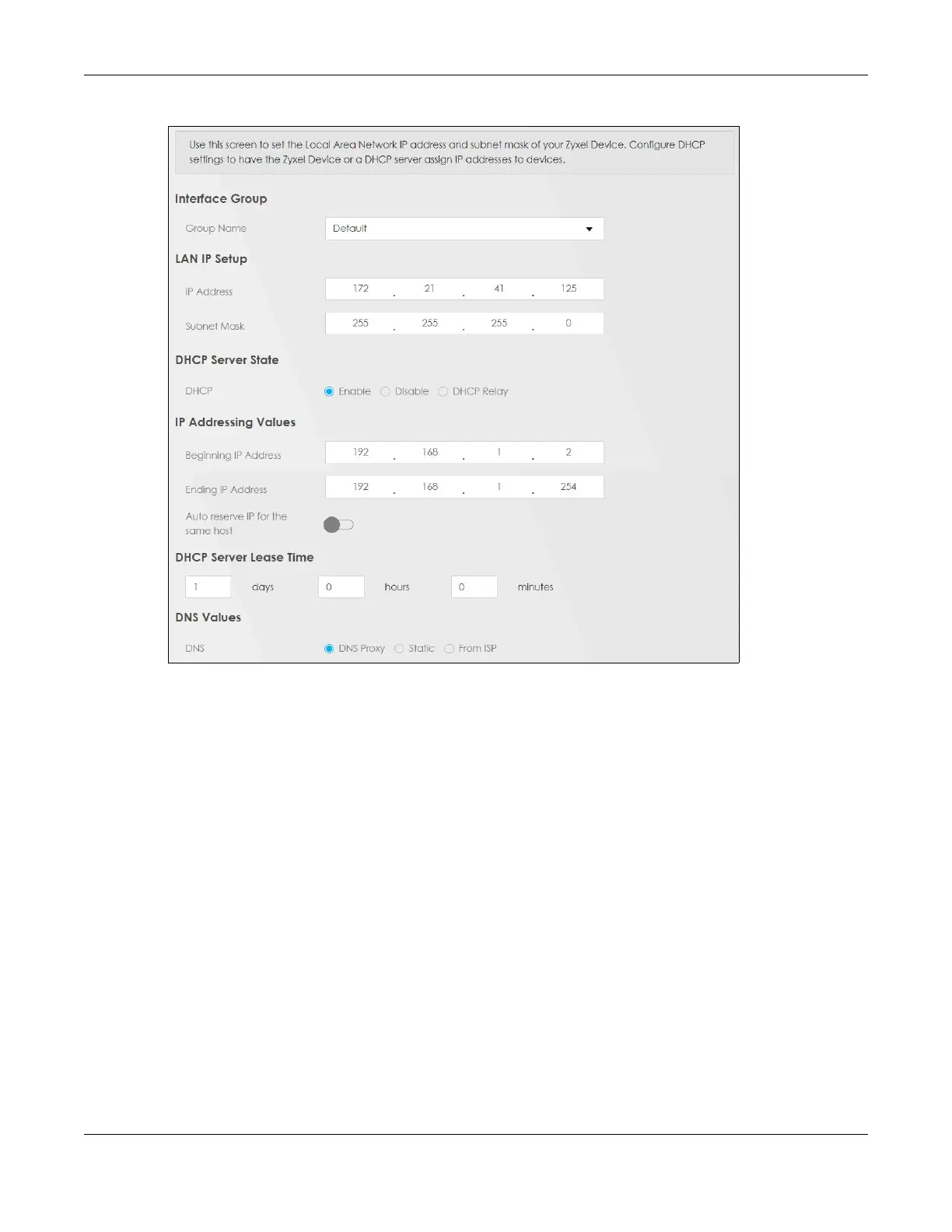 Use this screen to set the Local Area Network IP address and subnet mask of your Zyxel Device. Configure DHCP settings to have the Zyxel Device or a DHCP server assign IP addresses to devices.

Interface Group

Group Name Default

LAN IP Setup

IP Address 172 . 21 . 41 . 125

Subnet Mask 255 . 255 . 255 . 0

DHCP Server State

DHCP Enable Disable DHCP Relay

IP Addressing Values

Beginning IP Address 192 . 168 . 1 . 2

Ending IP Address 192 . 168 . 1 . 254

Auto reserve IP for the same host

DHCP Server Lease Time

1 days 0 hours 0 minutes

DNS Values

DNS DNS Proxy Static From ISP